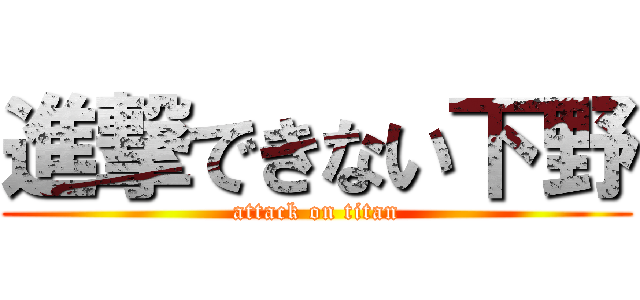 進撃できない下野
attack on titan